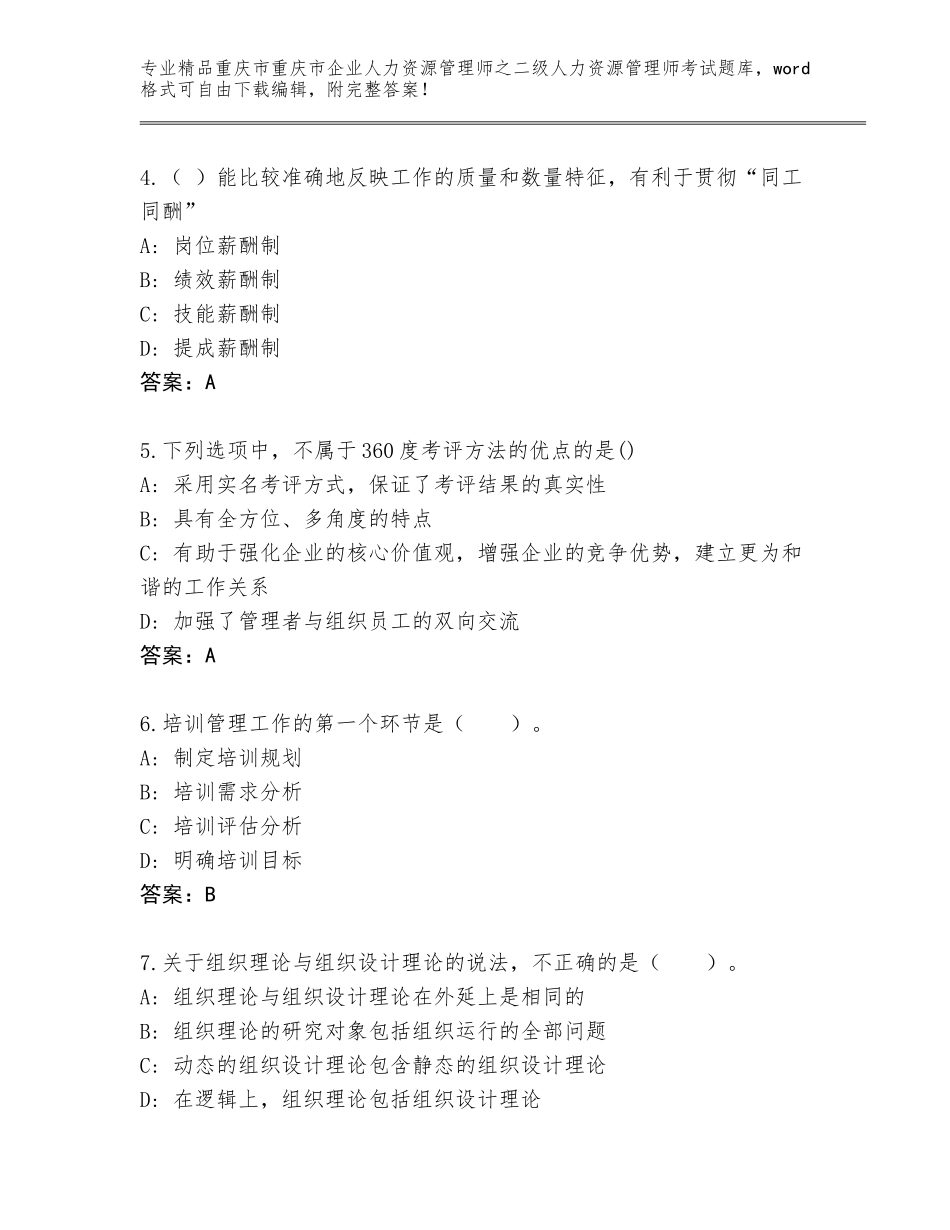 专业精品重庆市重庆市企业人力资源管理师之二级人力资源管理师考试题库，word格式可自由下载编辑，附完整答案！

4.（ ）能比较准确地反映工作的质量和数量特征，有利于贯彻“同工同酬”
A：岗位薪酬制
B：绩效薪酬制
C：技能薪酬制
D：提成薪酬制
答案：A

5.下列选项中，不属于360度考评方法的优点的是()
A：采用实名考评方式，保证了考评结果的真实性
B：具有全方位、多角度的特点
C：有助于强化企业的核心价值观，增强企业的竞争优势，建立更为和谐的工作关系
D：加强了管理者与组织员工的双向交流
答案：A

6.培训管理工作的第一个环节是（　　）。
A：制定培训规划
B：培训需求分析
C：培训评估分析
D：明确培训目标
答案：B

7.关于组织理论与组织设计理论的说法，不正确的是（　　）。
A：组织理论与组织设计理论在外延上是相同的
B：组织理论的研究对象包括组织运行的全部问题
C：动态的组织设计理论包含静态的组织设计理论
D：在逻辑上，组织理论包括组织设计理论